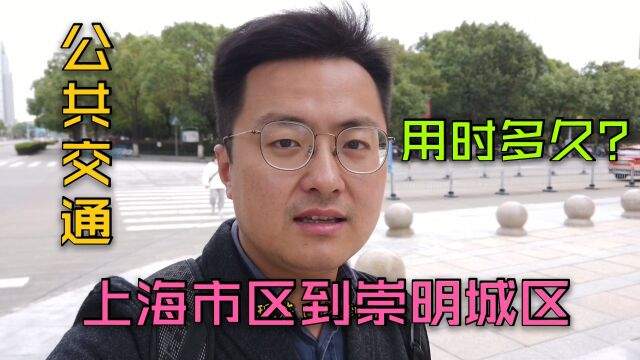 公共交通

用时多久?

上海市区到崇明城区